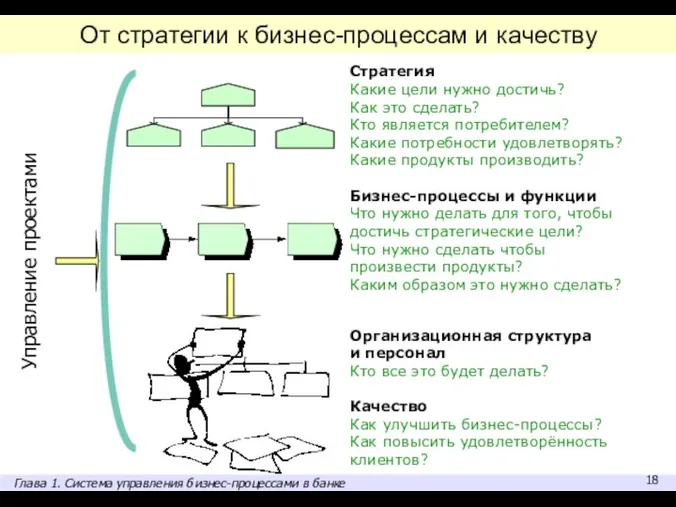 От стратегии к бизнес-процессам и качеству

Управление проектами

Стратегия
Какие цели нужно достичь?
Как это сделать?
Кто является потребителем?
Какие потребности удовлетворять?
Какие продукты производить?

Бизнес-процессы и функции
Что нужно делать для того, чтобы достичь стратегические цели?
Что нужно сделать чтобы произвести продукты?
Каким образом это нужно сделать?

Организационная структура и персонал
Кто все это будет делать?

Качество
Как улучшить бизнес-процессы?
Как повысить удовлетворённость клиентов?

Глава 1. Система управления бизнес-процессами в банке

18